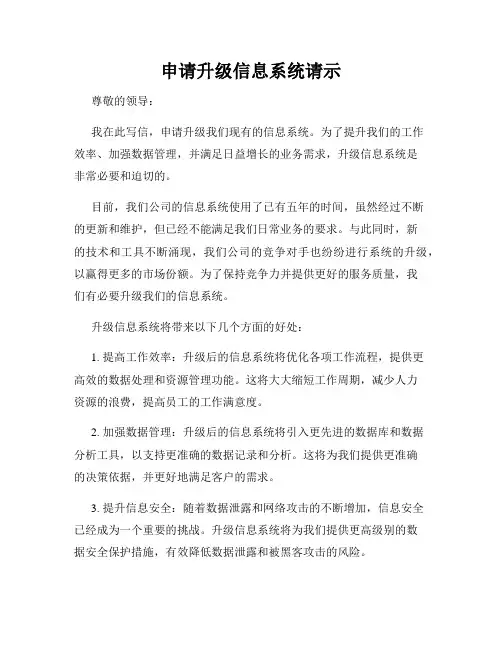 申请升级信息系统请示

尊敬的领导：

我在此写信，申请升级我们现有的信息系统。为了提升我们的工作效率、加强数据管理，并满足日益增长的业务需求，升级信息系统是非常必要和迫切的。

目前，我们公司的信息系统使用了已有五年的时间，虽然经过不断的更新和维护，但已经不能满足我们日常业务的要求。与此同时，新的技术和工具不断涌现，我们公司的竞争对手也纷纷进行系统的升级，以赢得更多的市场份额。为了保持竞争力并提供更好的服务质量，我们有必要升级我们的信息系统。

升级信息系统将带来以下几个方面的好处：

1. 提高工作效率：升级后的信息系统将优化各项工作流程，提供更高效的数据处理和资源管理功能。这将大大缩短工作周期，减少人力资源的浪费，提高员工的工作满意度。

2. 加强数据管理：升级后的信息系统将引入更先进的数据库和数据分析工具，以支持更准确的数据记录和分析。这将为我们提供更准确的决策依据，并更好地满足客户的需求。

3. 提升信息安全：随着数据泄露和网络攻击的不断增加，信息安全已经成为一个重要的挑战。升级信息系统将为我们提供更高级别的数据安全保护措施，有效降低数据泄露和被黑客攻击的风险。